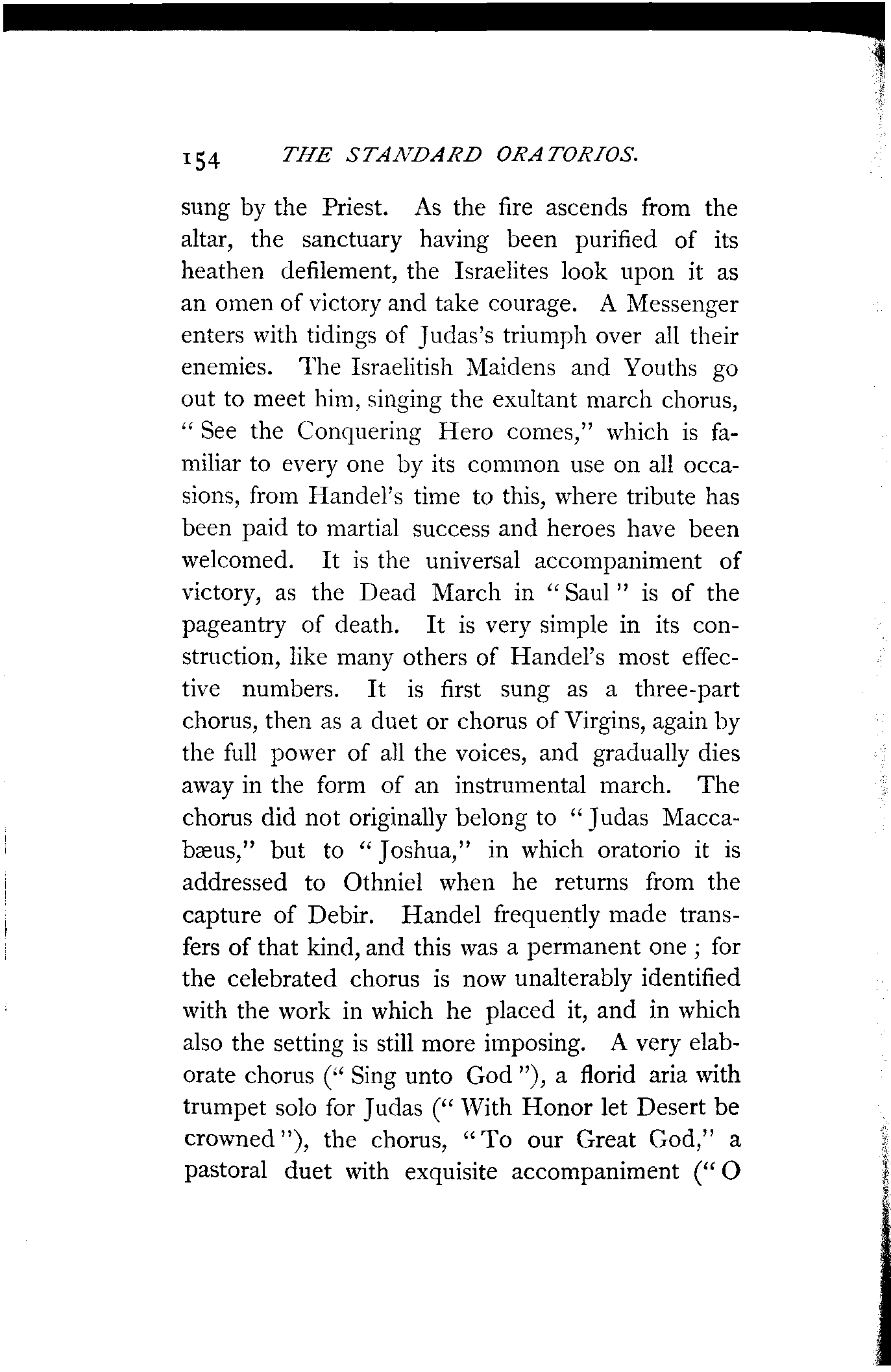 154 THE STANDARD ORATORIOS.

sung by the Priest. As the fire ascends from the altar, the sanctuary having been purified of its heathen defilement, the Israelites look upon it as an omen of victory and take courage. A Messenger enters with tidings of Judas's triumph over all their enemies. The Israelitish Maidens and Youths go out to meet him, singing the exultant march chorus, "See the Conquering Hero comes," which is familiar to every one by its common use on all occasions, from Handel's time to this, where tribute has been paid to martial success and heroes have been welcomed. It is the universal accompaniment of victory, as the Dead March in "Saul" is of the pageantry of death. It is very simple in its construction, like many others of Handel's most effective numbers. It is first sung as a three-part chorus, then as a duet or chorus of Virgins, again by the full power of all the voices, and gradually dies away in the form of an instrumental march. The chorus did not originally belong to "Judas Maccabæus," but to "Joshua," in which oratorio it is addressed to Othniel when he returns from the capture of Debir. Handel frequently made transfers of that kind, and this was a permanent one; for the celebrated chorus is now unalterably identified with the work in which he placed it, and in which also the setting is still more imposing. A very elaborate chorus ("Sing unto God"), a florid aria with trumpet solo for Judas ("With Honor let Desert be crowned"), the chorus, "To our Great God," a pastoral duet with exquisite accompaniment ("O